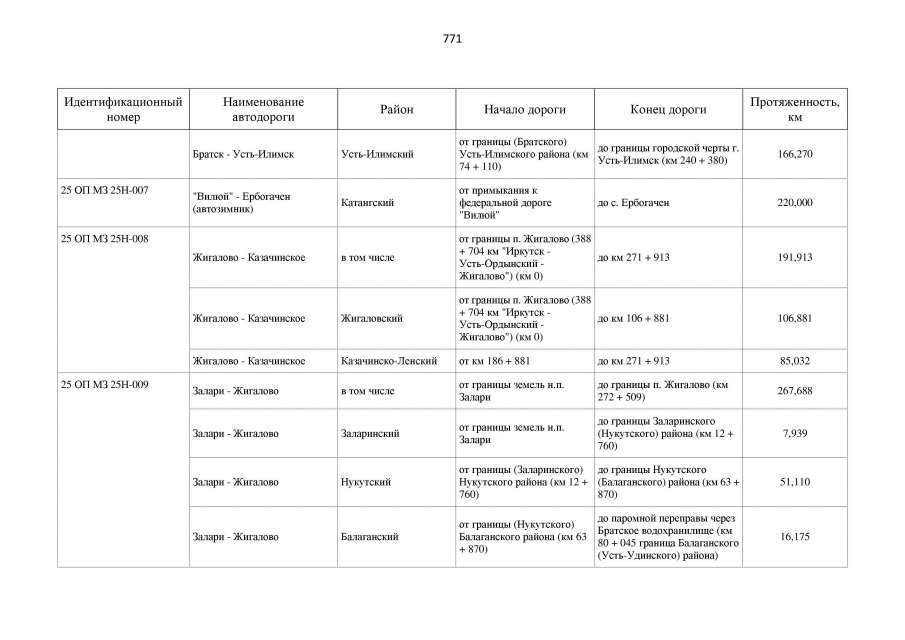 771

| Идентификационный номер | Наименование автодороги | Район | Начало дороги | Конец дороги | Протяженность, км |
|---|---|---|---|---|---|
| | Братск - Усть-Илимск | Усть-Илимский | от границы (Братского) Усть-Илимского района (км 74 + 110) | до границы городской черты г. Усть-Илимск (км 240 + 380) | 166,270 |
| 25 ОП МЗ 25Н-007 | "Вилюй" - Ербогачен (автозимник) | Катангский | от примыкания к федеральной дороге "Вилюй" | до с. Ербогачен | 220,000 |
| 25 ОП МЗ 25Н-008 | Жигалово - Казачинское | в том числе | от границы п. Жигалово (388 + 704 км "Иркутск - Усть-Ордынский - Жигалово") (км 0) | до км 271 + 913 | 191,913 |
| | Жигалово - Казачинское | Жигаловский | от границы п. Жигалово (388 + 704 км "Иркутск - Усть-Ордынский - Жигалово") (км 0) | до км 106 + 881 | 106,881 |
| | Жигалово - Казачинское | Казачинско-Ленский | от км 186 + 881 | до км 271 + 913 | 85,032 |
| 25 ОП МЗ 25Н-009 | Залари - Жигалово | в том числе | от границы земель н.п. Залари | до границы п. Жигалово (км 272 + 509) | 267,688 |
| | Залари - Жигалово | Заларинский | от границы земель н.п. Залари | до границы Заларинского (Нукутского) района (км 12 + 760) | 7,939 |
| | Залари - Жигалово | Нукутский | от границы (Заларинского) Нукутского района (км 12 + 760) | до границы Нукутского (Балаганского) района (км 63 + 870) | 51,110 |
| | Залари - Жигалово | Балаганский | от границы (Нукутского) Балаганского района (км 63 + 870) | до паромной переправы через Братское водохранилище (км 80 + 045 граница Балаганского (Усть-Удинского) района) | 16,175 |